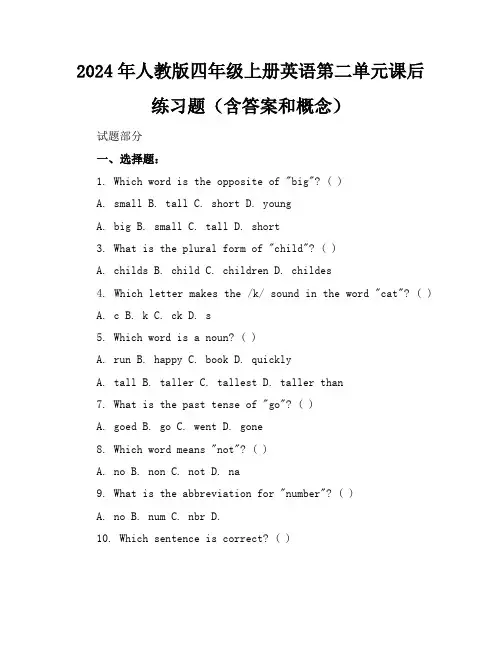 2024年人教版四年级上册英语第二单元课后练习题（含答案和概念）

试题部分

一、选择题：

1. Which word is the opposite of "big"? ( )

A. small B. tall C. short D. young

A. big B. small C. tall D. short

3. What is the plural form of "child"? ( )

A. childs B. child C. children D. childes

4. Which letter makes the /k/ sound in the word "cat"? ( )

A. c B. k C. ck D. s

5. Which word is a noun? ( )

A. run B. happy C. book D. quickly

A. tall B. taller C. tallest D. taller than

7. What is the past tense of "go"? ( )

A. goed B. go C. went D. gone

8. Which word means "not"? ( )

A. no B. non C. not D. na

9. What is the abbreviation for "number"? ( )

A. no B. num C. nbr D.

10. Which sentence is correct? ( )